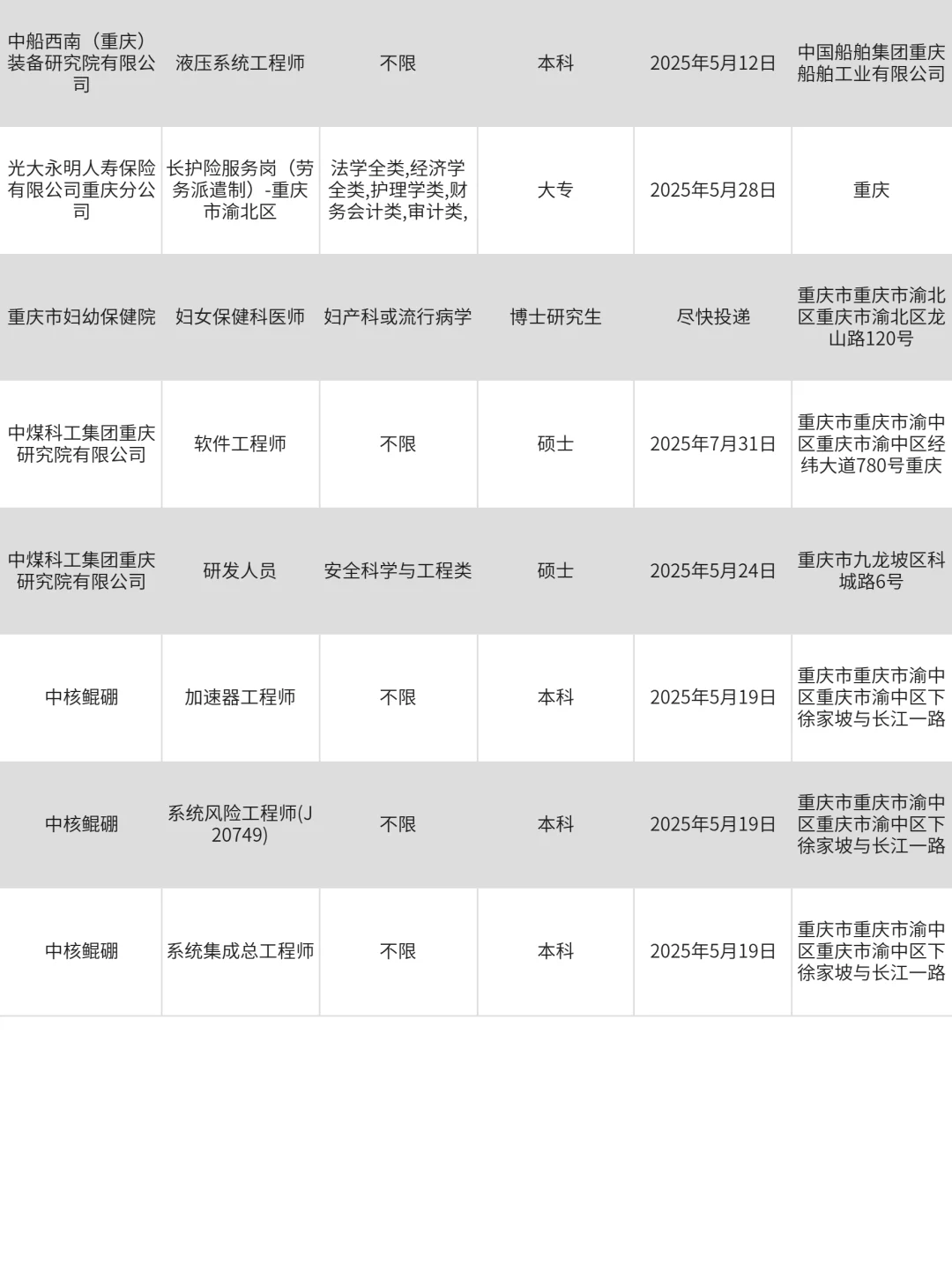 | | | | | | |
|---|---|---|---|---|---|
| 中船西南（重庆）装备研究院有限公司 | 液压系统工程师 | 不限 | 本科 | 2025年5月12日 | 中国船舶集团重庆船舶工业有限公司 |
| 光大永明人寿保险有限公司重庆分公司 | 长护险服务岗（劳务派遣制）-重庆市渝北区 | 法学全类,经济学全类,护理学类,财务会计类,审计类, | 大专 | 2025年5月28日 | 重庆 |
| 重庆市妇幼保健院 | 妇女保健科医师 | 妇产科或流行病学 | 博士研究生 | 尽快投递 | 重庆市重庆市渝北区重庆市渝北区龙山路120号 |
| 中煤科工集团重庆研究院有限公司 | 软件工程师 | 不限 | 硕士 | 2025年7月31日 | 重庆市重庆市渝中区重庆市渝中区经纬大道780号重庆 |
| 中煤科工集团重庆研究院有限公司 | 研发人员 | 安全科学与工程类 | 硕士 | 2025年5月24日 | 重庆市九龙坡区科城路6号 |
| 中核鲲硼 | 加速器工程师 | 不限 | 本科 | 2025年5月19日 | 重庆市重庆市渝中区重庆市渝中区下徐家坡与长江一路 |
| 中核鲲硼 | 系统风险工程师(J20749) | 不限 | 本科 | 2025年5月19日 | 重庆市重庆市渝中区重庆市渝中区下徐家坡与长江一路 |
| 中核鲲硼 | 系统集成总工程师 | 不限 | 本科 | 2025年5月19日 | 重庆市重庆市渝中区重庆市渝中区下徐家坡与长江一路 |